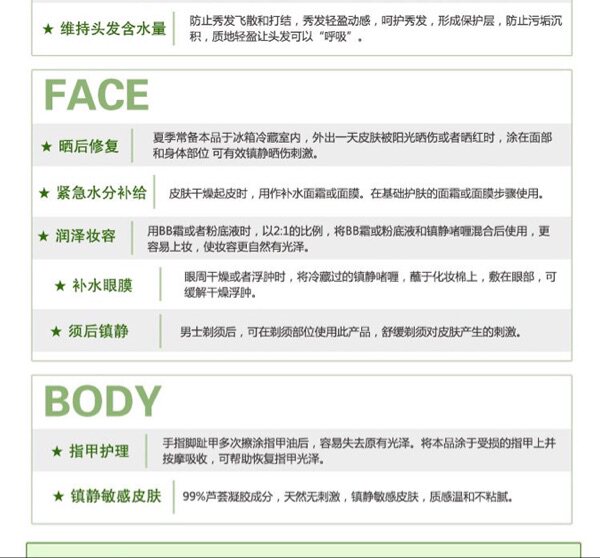 ★ 维持头发含水量

防止秀发飞散和打结，秀发轻盈动感，呵护秀发，形成保护层，防止污垢沉积，质地轻盈让头发可以“呼吸”。

FACE

★ 晒后修复

夏季常备本品于冰箱冷藏室内，外出一天皮肤被阳光晒伤或者晒红时，涂在面部和身体部位 可有效镇静晒伤刺激。

★ 紧急水分补给

皮肤干燥起皮时，用作补水面霜或面膜。在基础护肤的面霜或面膜步骤使用。

★ 润泽妆容

用BB霜或者粉底液时，以2:1的比例，将BB霜或粉底液和镇静啫喱混合后使用，更容易上妆，使妆容更自然有光泽。

★ 补水眼膜

眼周干燥或者浮肿时，将冷藏过的镇静啫喱，蘸于化妆棉上，敷在眼部，可缓解干燥浮肿。

★ 须后镇静

男士剃须后，可在剃须部位使用此产品，舒缓剃须对皮肤产生的刺激。

BODY

★ 指甲护理

手指脚趾甲多次擦涂指甲油后，容易失去原有光泽。将本品涂于受损的指甲上并按摩吸收，可帮助恢复指甲光泽。

★ 镇静敏感皮肤

99%芦荟凝胶成分，天然无刺激，镇静敏感皮肤，质感温和不粘腻。